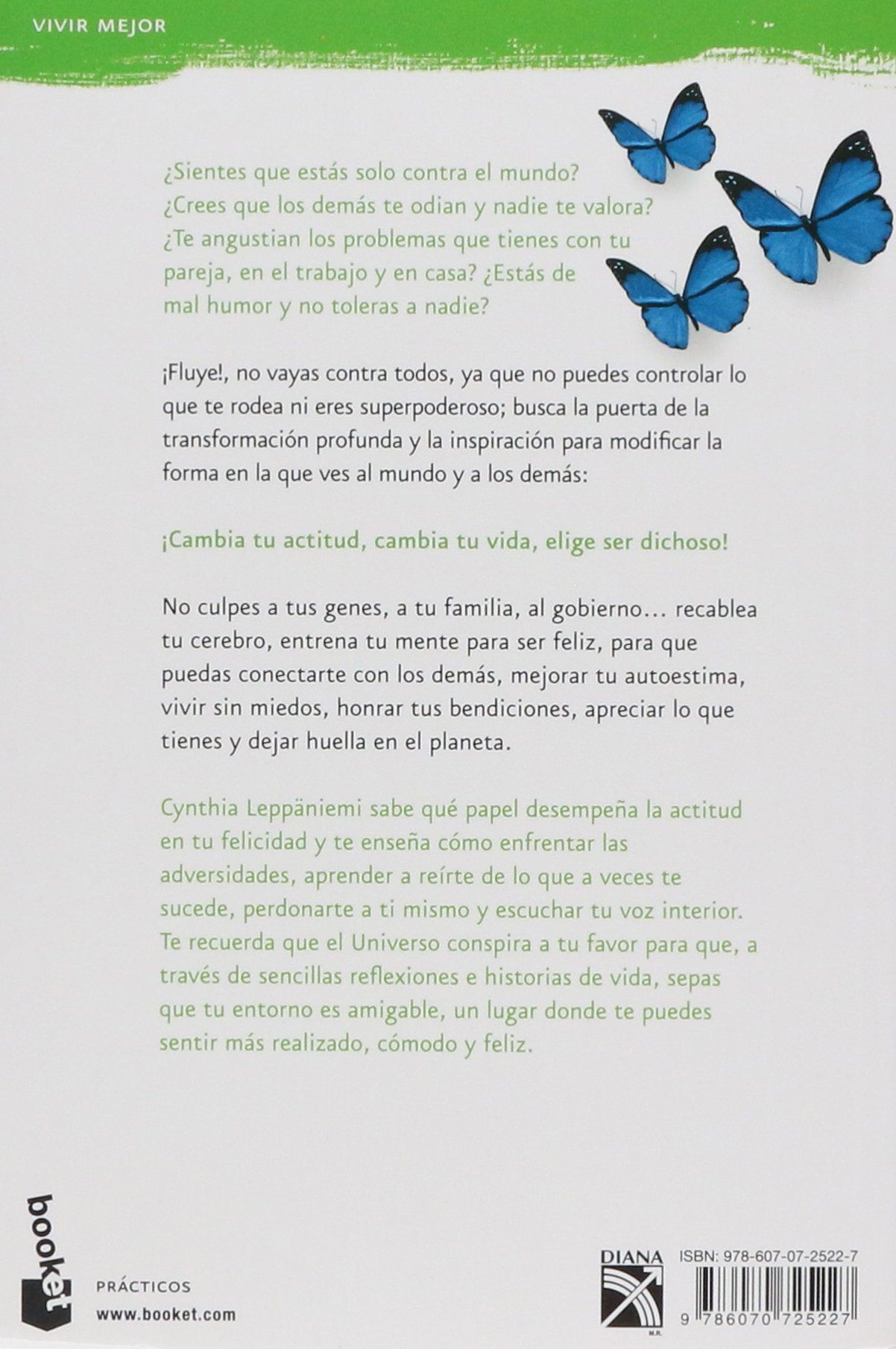 VIVIR MEJOR

¿Sientes que estás solo contra el mundo? ¿Crees que los demás te odian y nadie te valora? ¿Te angustian los problemas que tienes con tu pareja, en el trabajo y en casa? ¿Estás de mal humor y no toleras a nadie?

¡Fluye!, no vayas contra todos, ya que no puedes controlar lo que te rodea ni eres superpoderoso; busca la puerta de la transformación profunda y la inspiración para modificar la forma en la que ves al mundo y a los demás:

¡Cambia tu actitud, cambia tu vida, elige ser dichoso!

No culpes a tus genes, a tu familia, al gobierno… recablea tu cerebro, entrena tu mente para ser feliz, para que puedas conectarte con los demás, mejorar tu autoestima, vivir sin miedos, honrar tus bendiciones, apreciar lo que tienes y dejar huella en el planeta.

Cynthia Leppäniemi sabe qué papel desempeña la actitud en tu felicidad y te enseña cómo enfrentar las adversidades, aprender a reírte de lo que a veces te sucede, perdonarte a ti mismo y escuchar tu voz interior. Te recuerda que el Universo conspira a tu favor para que, a través de sencillas reflexiones e historias de vida, sepas que tu entorno es amigable, un lugar donde te puedes sentir más realizado, cómodo y feliz.

booket

PRÁCTICOS
www.booket.com

DIANA
M.R.

ISBN: 978-607-07-2522-7

9 786070 725227